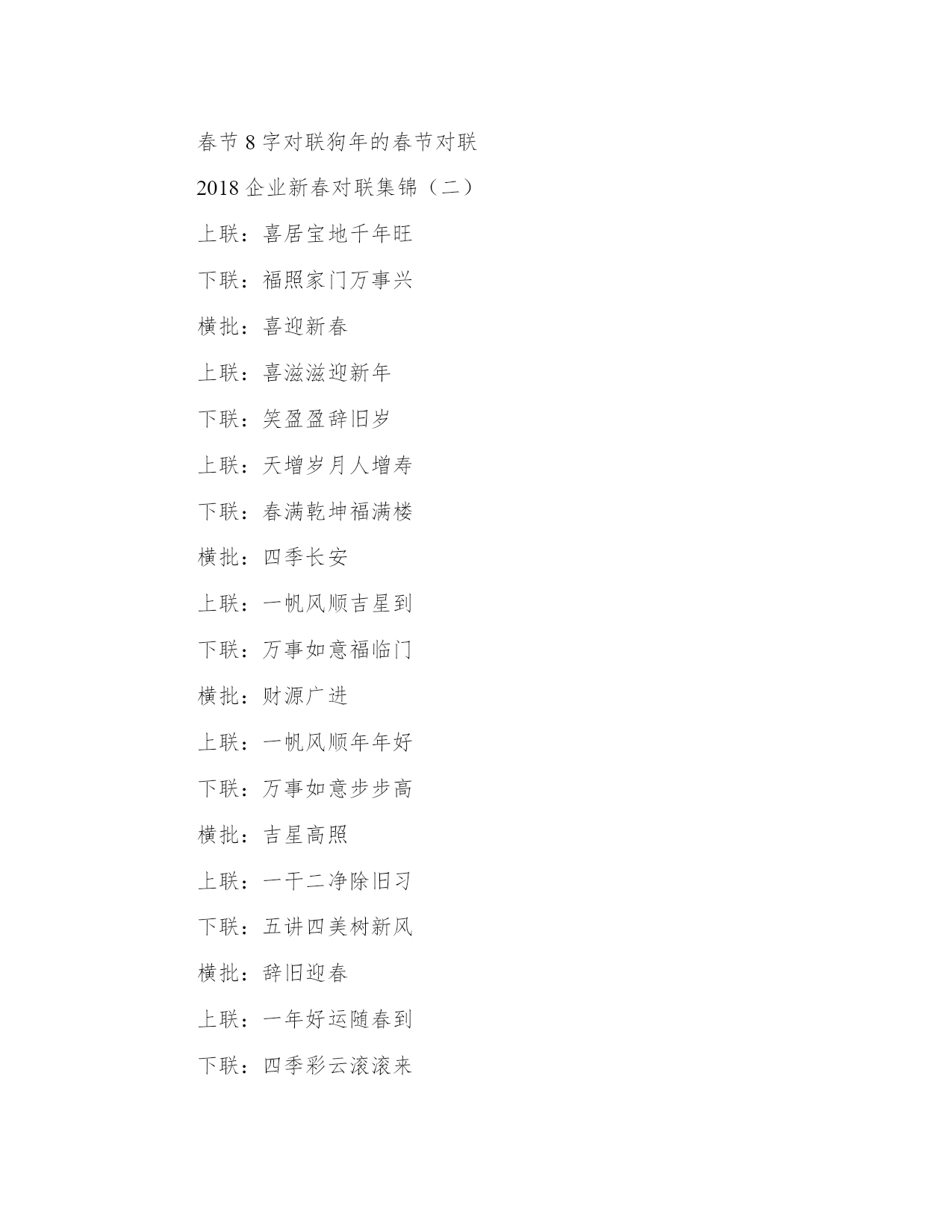 春节 8 字对联狗年的春节对联

2018 企业新春对联集锦（二）

上联：喜居宝地千年旺

下联：福照家门万事兴

横批：喜迎新春

上联：喜滋滋迎新年

下联：笑盈盈辞旧岁

上联：天增岁月人增寿

下联：春满乾坤福满楼

横批：四季长安

上联：一帆风顺吉星到

下联：万事如意福临门

横批：财源广进

上联：一帆风顺年年好

下联：万事如意步步高

横批：吉星高照

上联：一干二净除旧习

下联：五讲四美树新风

横批：辞旧迎春

上联：一年好运随春到

下联：四季彩云滚滚来